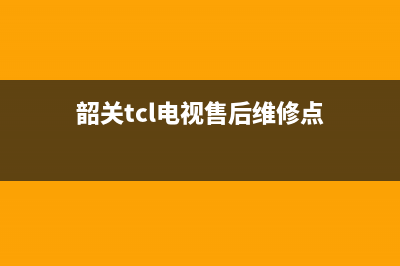 韶关tcl电视售后维修点